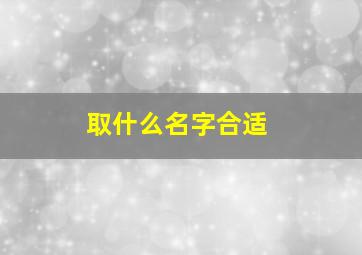 取什么名字合适